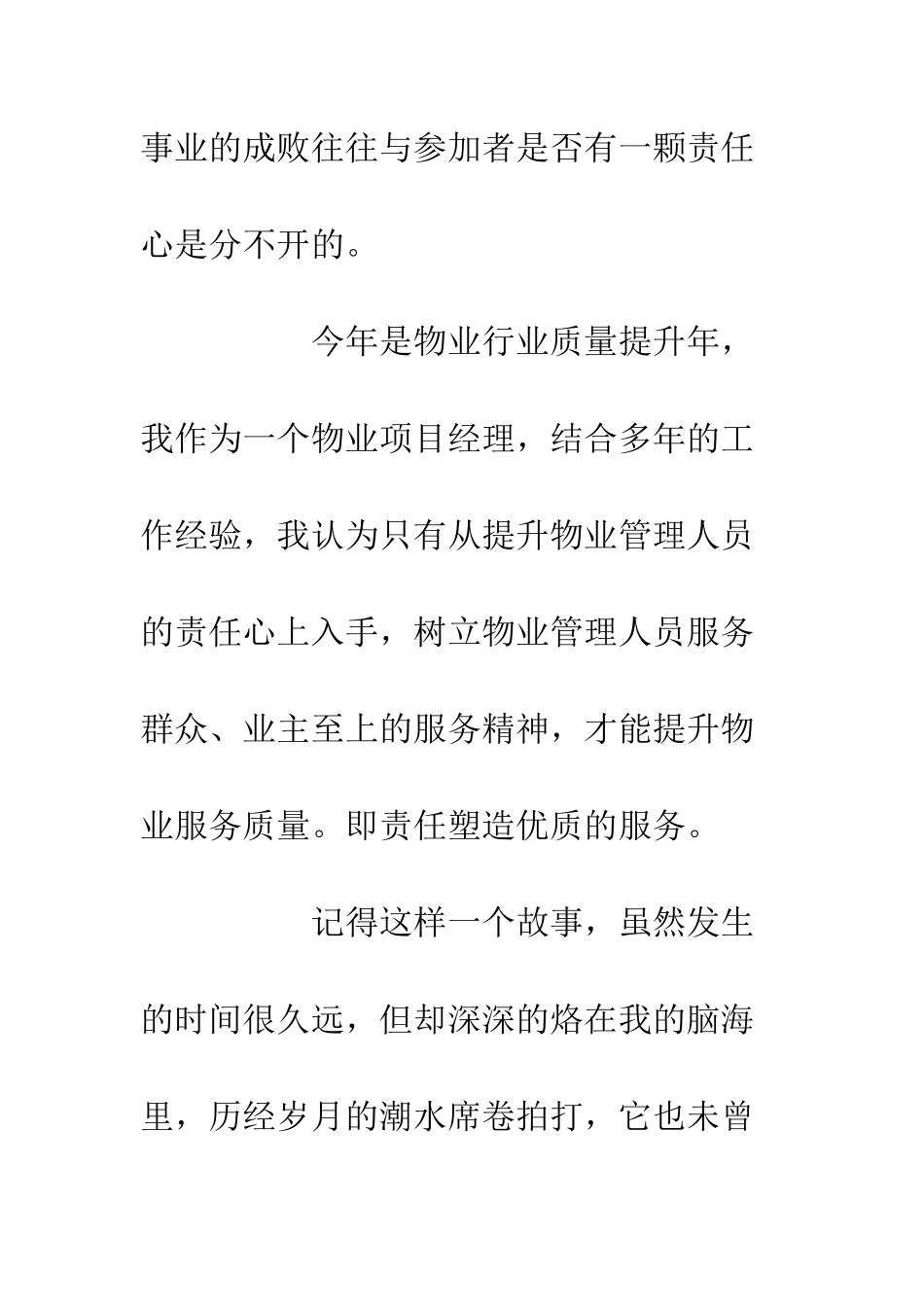 事业的成败往往与参加者是否有一颗责任心是分不开的。

今年是物业行业质量提升年，我作为一个物业项目经理，结合多年的工作经验，我认为只有从提升物业管理人员的责任心上入手，树立物业管理人员服务群众、业主至上的服务精神，才能提升物业服务质量。即责任塑造优质的服务。

记得这样一个故事，虽然发生的时间很久远，但却深深的烙在我的脑海里，历经岁月的潮水席卷拍打，它也未曾